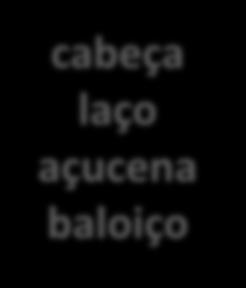 cabeça
laço
açucena
baloiço